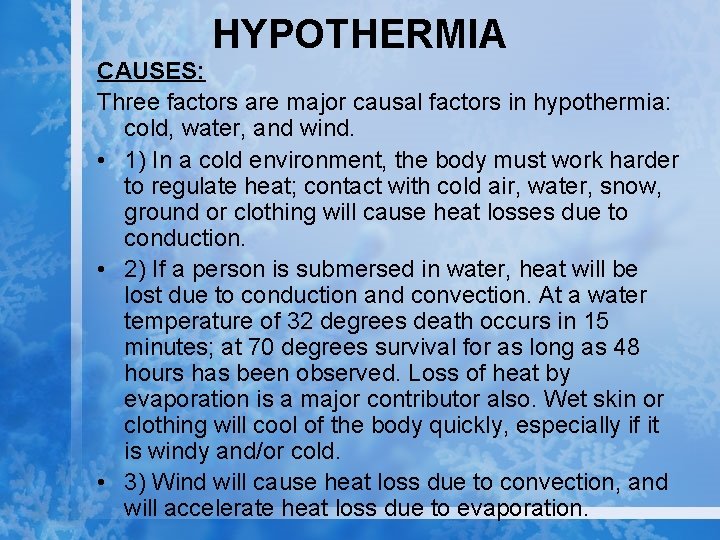 HYPOTHERMIA

CAUSES:

Three factors are major causal factors in hypothermia: cold, water, and wind.

• 1) In a cold environment, the body must work harder to regulate heat; contact with cold air, water, snow, ground or clothing will cause heat losses due to conduction.

• 2) If a person is submersed in water, heat will be lost due to conduction and convection. At a water temperature of 32 degrees death occurs in 15 minutes; at 70 degrees survival for as long as 48 hours has been observed. Loss of heat by evaporation is a major contributor also. Wet skin or clothing will cool of the body quickly, especially if it is windy and/or cold.

• 3) Wind will cause heat loss due to convection, and will accelerate heat loss due to evaporation.